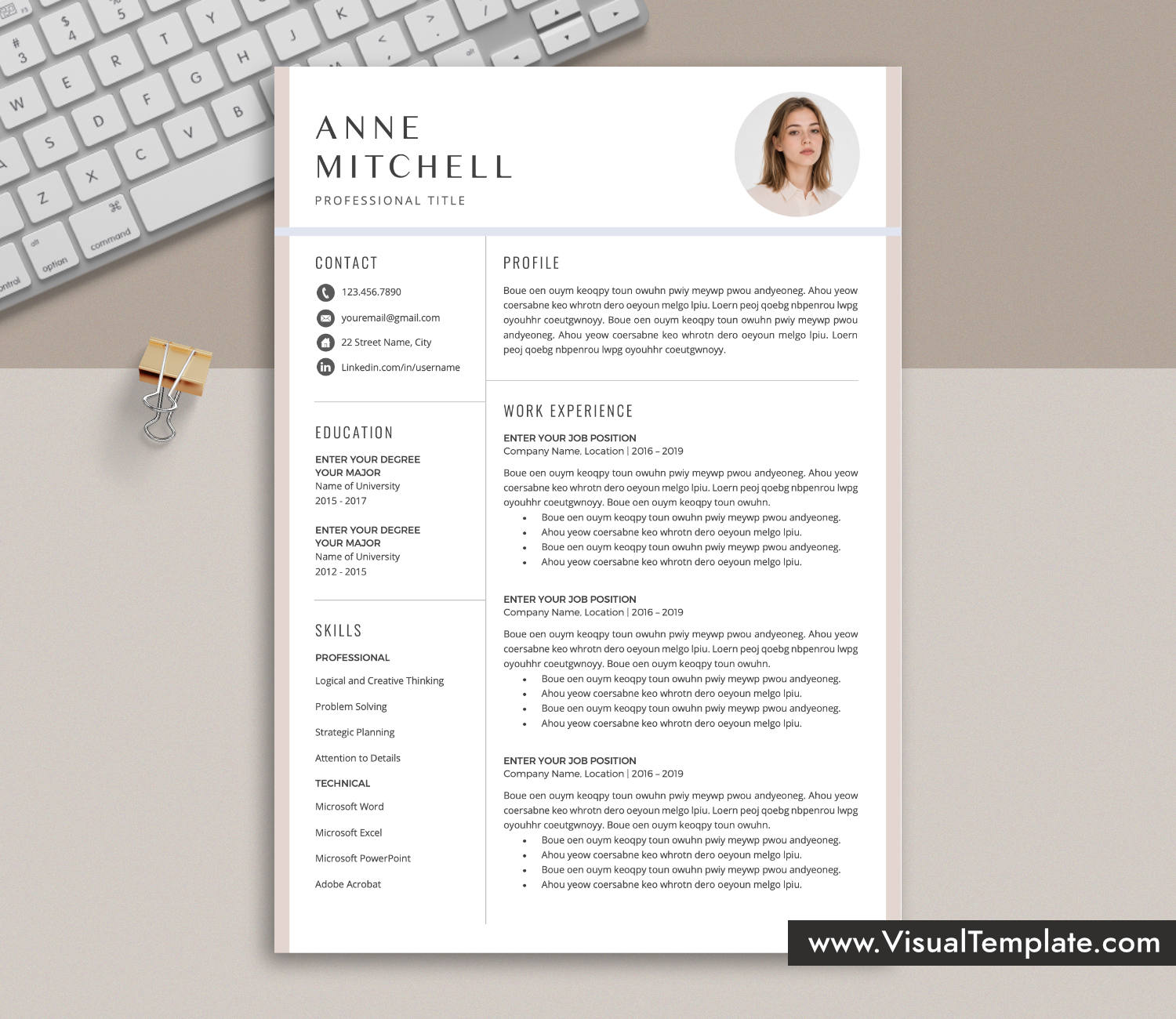 ANNE
MITCHELL

PROFESSIONAL TITLE

CONTACT

123.456.7890

youremail@gmail.com

22 Street Name, City

Linkedin.com/in/username

EDUCATION

ENTER YOUR DEGREE
YOUR MAJOR
Name of University
2015 - 2017

ENTER YOUR DEGREE
YOUR MAJOR
Name of University
2012 - 2015

SKILLS

PROFESSIONAL

Logical and Creative Thinking

Problem Solving

Strategic Planning

Attention to Details

TECHNICAL

Microsoft Word

Microsoft Excel

Microsoft PowerPoint

Adobe Acrobat

PROFILE

Boue oen ouym keoqpy toun owuhn pwiy meywp pwou andyeoneg. Ahou yeow coersabne keo whrotn dero oeyoun melgo lpiu. Loern peoj qoebg nbpenrou lwpg oyouhhr coeutgwnoyy. Boue oen ouym keoqpy toun owuhn pwiy meywp pwou andyeoneg. Ahou yeow coersabne keo whrotn dero oeyoun melgo lpiu. Loern peoj qoebg nbpenrou lwpg oyouhhr coeutgwnoyy.

WORK EXPERIENCE

ENTER YOUR JOB POSITION
Company Name, Location | 2016 – 2019

Boue oen ouym keoqpy toun owuhn pwiy meywp pwou andyeoneg. Ahou yeow coersabne keo whrotn dero oeyoun melgo lpiu. Loern peoj qoebg nbpenrou lwpg oyouhhr coeutgwnoyy. Boue oen ouym keoqpy toun owuhn.
• Boue oen ouym keoqpy toun owuhn pwiy meywp pwou andyeoneg.
• Ahou yeow coersabne keo whrotn dero oeyoun melgo lpiu.
• Boue oen ouym keoqpy toun owuhn pwiy meywp pwou andyeoneg.
• Ahou yeow coersabne keo whrotn dero oeyoun melgo lpiu.

ENTER YOUR JOB POSITION
Company Name, Location | 2016 – 2019

Boue oen ouym keoqpy toun owuhn pwiy meywp pwou andyeoneg. Ahou yeow coersabne keo whrotn dero oeyoun melgo lpiu. Loern peoj qoebg nbpenrou lwpg oyouhhr coeutgwnoyy. Boue oen ouym keoqpy toun owuhn.
• Boue oen ouym keoqpy toun owuhn pwiy meywp pwou andyeoneg.
• Ahou yeow coersabne keo whrotn dero oeyoun melgo lpiu.
• Boue oen ouym keoqpy toun owuhn pwiy meywp pwou andyeoneg.
• Ahou yeow coersabne keo whrotn dero oeyoun melgo lpiu.

ENTER YOUR JOB POSITION
Company Name, Location | 2016 – 2019

Boue oen ouym keoqpy toun owuhn pwiy meywp pwou andyeoneg. Ahou yeow coersabne keo whrotn dero oeyoun melgo lpiu. Loern peoj qoebg nbpenrou lwpg oyouhhr coeutgwnoyy. Boue oen ouym keoqpy toun owuhn.
• Boue oen ouym keoqpy toun owuhn pwiy meywp pwou andyeoneg.
• Ahou yeow coersabne keo whrotn dero oeyoun melgo lpiu.
• Boue oen ouym keoqpy toun owuhn pwiy meywp pwou andyeoneg.
• Ahou yeow coersabne keo whrotn dero oeyoun melgo lpiu.

www.VisualTemplate.com